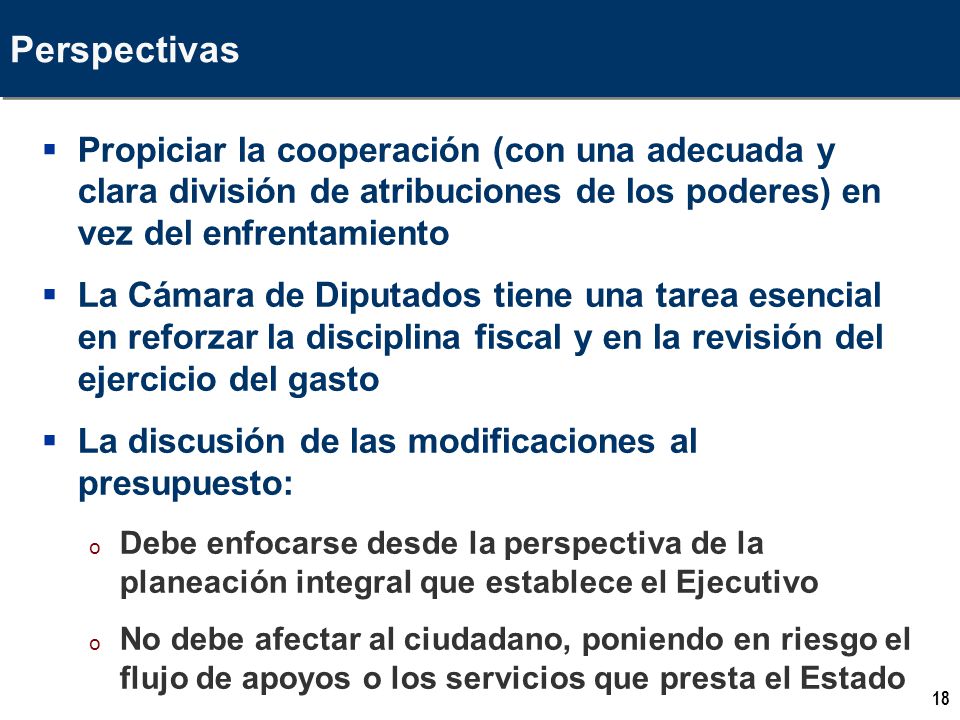 Perspectivas

▪ Propiciar la cooperación (con una adecuada y clara división de atribuciones de los poderes) en vez del enfrentamiento

▪ La Cámara de Diputados tiene una tarea esencial en reforzar la disciplina fiscal y en la revisión del ejercicio del gasto

▪ La discusión de las modificaciones al presupuesto:

o Debe enfocarse desde la perspectiva de la planeación integral que establece el Ejecutivo

o No debe afectar al ciudadano, poniendo en riesgo el flujo de apoyos o los servicios que presta el Estado

18